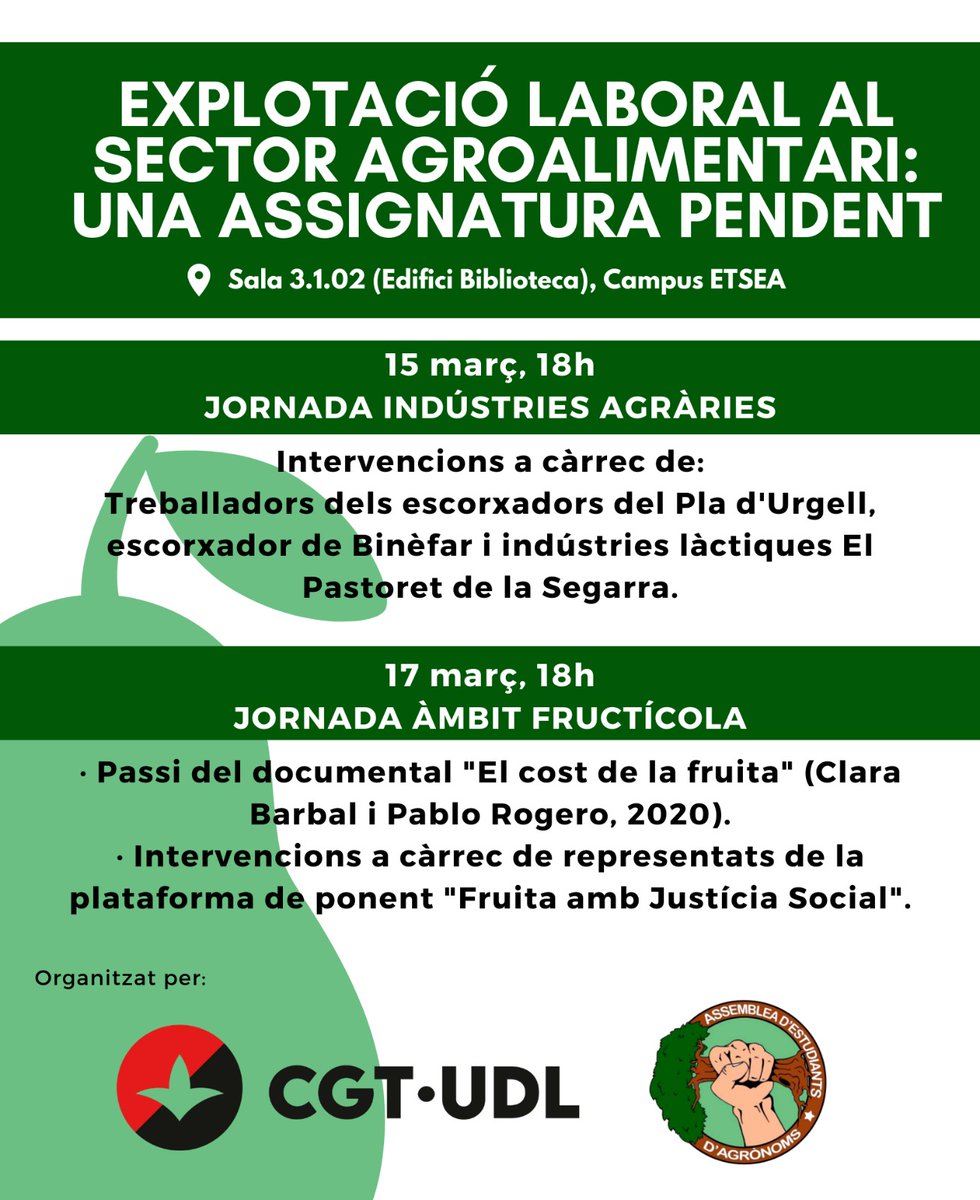 EXPLOTACIÓ LABORAL AL SECTOR AGROALIMENTARI: UNA ASSIGNATURA PENDENT

Sala 3.1.02 (Edifici Biblioteca), Campus ETSEA

15 març, 18h
JORNADA INDÚSTRIES AGRÀRIES

Intervencions a càrrec de:
Treballadors dels escorxadors del Pla d'Urgell, escorxador de Binèfar i indústries làctiques El Pastoret de la Segarra.

17 març, 18h
JORNADA ÀMBIT FRUCTÍCOLA

· Passi del documental "El cost de la fruita" (Clara Barbal i Pablo Rogero, 2020).
· Intervencions a càrrec de representats de la plataforma de ponent "Fruita amb Justícia Social".

Organitzat per:

CGT·UDL

ASSEMBLEA D'ESTUDIANTS D'AGRÒNOMS